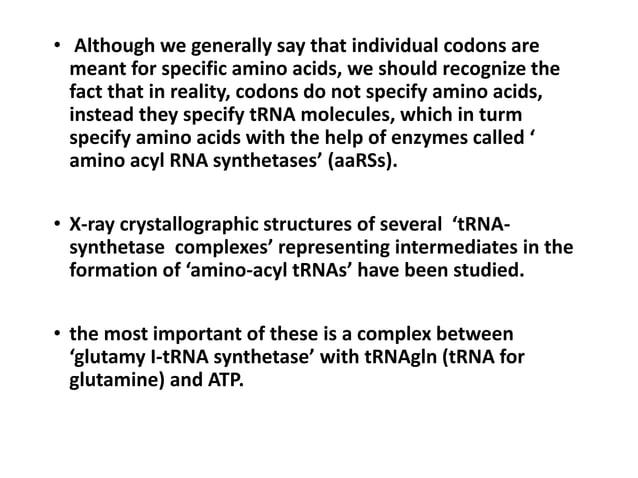 • Although we generally say that individual codons are meant for specific amino acids, we should recognize the fact that in reality, codons do not specify amino acids, instead they specify tRNA molecules, which in turm specify amino acids with the help of enzymes called ‘ amino acyl RNA synthetases’ (aaRSs).

• X-ray crystallographic structures of several ‘tRNA-synthetase complexes’ representing intermediates in the formation of ‘amino-acyl tRNAs’ have been studied.

• the most important of these is a complex between ‘glutamy l-tRNA synthetase’ with tRNAgln (tRNA for glutamine) and ATP.